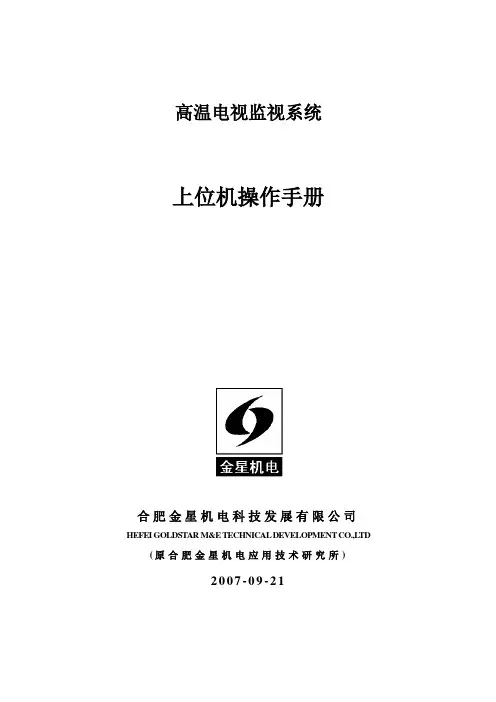 高温电视监视系统

上位机操作手册

金星机电

合肥金星机电科技发展有限公司
HEFEI GOLDSTAR M&E TECHNICAL DEVELOPMENT CO.,LTD
（原合肥金星机电应用技术研究所）

2007-09-21